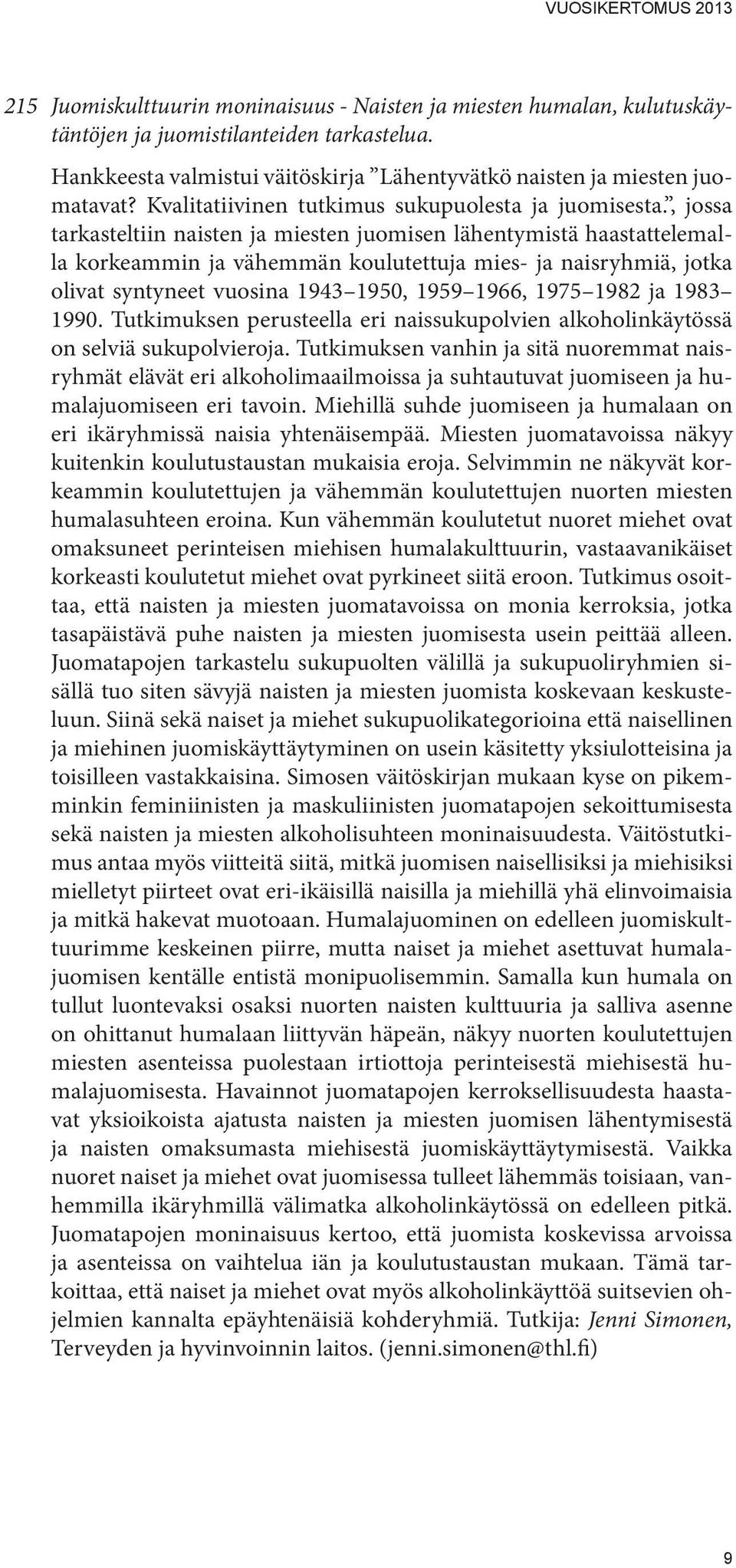 VUOSIKERTOMUS 2013

215 Juomiskulttuurin moninaisuus - Naisten ja miesten humalan, kulutuskäytäntöjen ja juomistilanteiden tarkastelua.

Hankkeesta valmistui väitöskirja ”Lähentyvätkö naisten ja miesten juomatavat? Kvalitatiivinen tutkimus sukupuolesta ja juomisesta.”, jossa tarkasteltiin naisten ja miesten juomisen lähentymistä haastattelemalla korkeammin ja vähemmän koulutettuja mies- ja naisryhmiä, jotka olivat syntyneet vuosina 1943–1950, 1959–1966, 1975–1982 ja 1983–1990. Tutkimuksen perusteella eri naissukupolvien alkoholinkäytössä on selviä sukupolvieroja. Tutkimuksen vanhin ja sitä nuoremmat naisryhmät elävät eri alkoholimaailmoissa ja suhtautuvat juomiseen ja humalajuomiseen eri tavoin. Miehillä suhde juomiseen ja humalaan on eri ikäryhmissä naisia yhtenäisempää. Miesten juomatavoissa näkyy kuitenkin koulutustaustan mukaisia eroja. Selvimmin ne näkyvät korkeammin koulutettujen ja vähemmän koulutettujen nuorten miesten humalasuhteen eroina. Kun vähemmän koulutetut nuoret miehet ovat omaksuneet perinteisen miehisen humalakulttuurin, vastaavanikäiset korkeasti koulutetut miehet ovat pyrkineet siitä eroon. Tutkimus osoittaa, että naisten ja miesten juomatavoissa on monia kerroksia, jotka tasapäistävä puhe naisten ja miesten juomisesta usein peittää alleen. Juomatapojen tarkastelu sukupuolten välillä ja sukupuoliryhmien sisällä tuo siten sävyjä naisten ja miesten juomista koskevaan keskusteluun. Siinä sekä naiset ja miehet sukupuolikategorioina että naisellinen ja miehinen juomiskäyttäytyminen on usein käsitetty yksiulotteisina ja toisilleen vastakkaisina. Simosen väitöskirjan mukaan kyse on pikemminkin feminiinisten ja maskuliinisten juomatapojen sekoittumisesta sekä naisten ja miesten alkoholisuhteen moninaisuudesta. Väitöstutkimus antaa myös viitteitä siitä, mitkä juomisen naisellisiksi ja miehisiksi mielletyt piirteet ovat eri-ikäisillä naisilla ja miehillä yhä elinvoimaisia ja mitkä hakevat muotoaan. Humalajuominen on edelleen juomiskulttuurimme keskeinen piirre, mutta naiset ja miehet asettuvat humalajuomisen kentälle entistä monipuolisemmin. Samalla kun humala on tullut luontevaksi osaksi nuorten naisten kulttuuria ja salliva asenne on ohittanut humalaan liittyvän häpeän, näkyy nuorten koulutettujen miesten asenteissa puolestaan irtiottoja perinteisestä miehisestä humalajuomisesta. Havainnot juomatapojen kerroksellisuudesta haastavat yksioikoista ajatusta naisten ja miesten juomisen lähentymisestä ja naisten omaksumasta miehisestä juomiskäyttäytymisestä. Vaikka nuoret naiset ja miehet ovat juomisessa tulleet lähemmäs toisiaan, vanhemmilla ikäryhmillä välimatka alkoholinkäytössä on edelleen pitkä. Juomatapojen moninaisuus kertoo, että juomista koskevissa arvoissa ja asenteissa on vaihtelua iän ja koulutustaustan mukaan. Tämä tarkoittaa, että naiset ja miehet ovat myös alkoholinkäyttöä suitsevien ohjelmien kannalta epäyhtenäisiä kohderyhmiä. Tutkija: Jenni Simonen, Terveyden ja hyvinvoinnin laitos. (jenni.simonen@thl.fi)

9